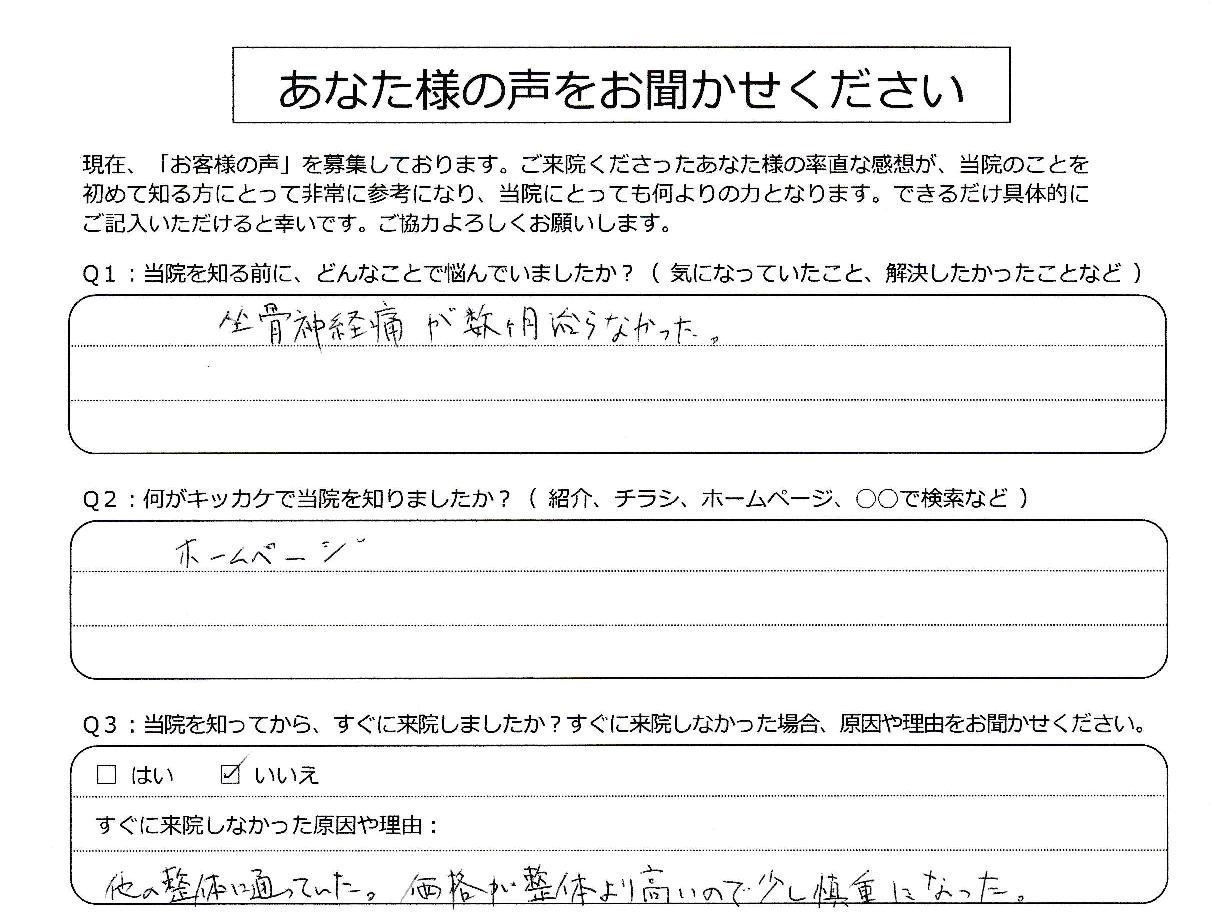 あなた様の声をお聞かせください

現在、「お客様の声」を募集しております。ご来院くださったあなた様の率直な感想が、当院のことを初めて知る方にとって非常に参考になり、当院にとっても何よりの力となります。できるだけ具体的にご記入いただけると幸いです。ご協力よろしくお願いします。

Q1：当院を知る前に、どんなことで悩んでいましたか？（気になっていたこと、解決したかったことなど）

坐骨神経痛が数ヶ月治らなかった。

Q2：何がキッカケで当院を知りましたか？（紹介、チラシ、ホームページ、○○で検索など）

ホームページ

Q3：当院を知ってから、すぐに来院しましたか？すぐに来院しなかった場合、原因や理由をお聞かせください。

☐ はい ☑ いいえ

すぐに来院しなかった原因や理由：

他の整体に通っていた。価格が整体より高いので少し慎重になった。